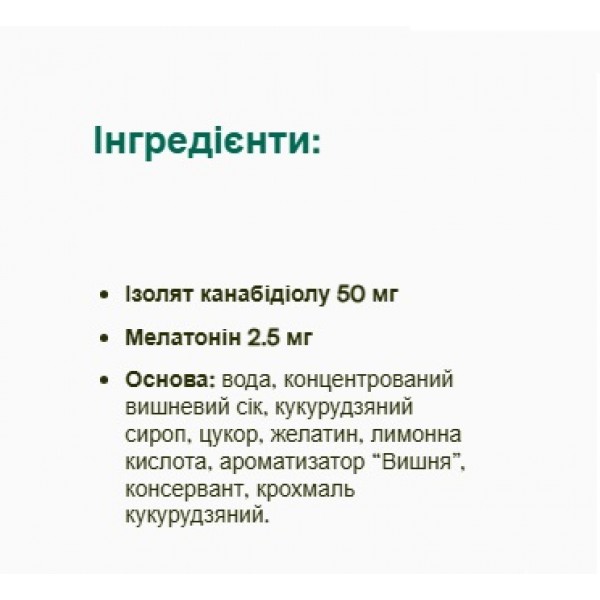 Інгредієнти:

• Ізолят канабідіолу 50 мг
• Мелатонін 2.5 мг
• Основа: вода, концентрований вишневий сік, кукурудзяний сироп, цукор, желатин, лимонна кислота, ароматизатор “Вишня”, консервант, крохмаль кукурудзяний.